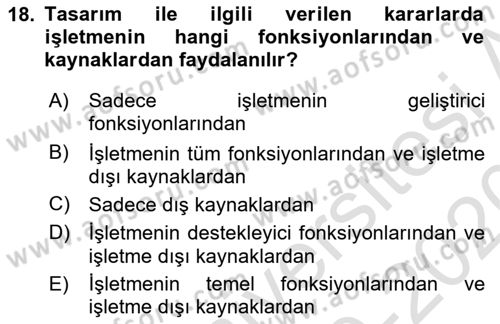 18. Tasarım ile ilgili verilen kararlarda işletmenin hangi fonksiyonlarından ve kaynaklardan faydalanılır?

A) Sadece işletmenin geliştirici fonksiyonlarından

B) İşletmenin tüm fonksiyonlarından ve işletme dışı kaynaklardan

C) Sadece dış kaynaklardan

D) İşletmenin destekleyici fonksiyonlarından ve işletme dışı kaynaklardan

E) İşletmenin temel fonksiyonlarından ve işletme dışı kaynaklardan

www.aofsoru.com www.aofsoru.com www.aofsoru.com www.aofsoru.com www.aofsoru.com